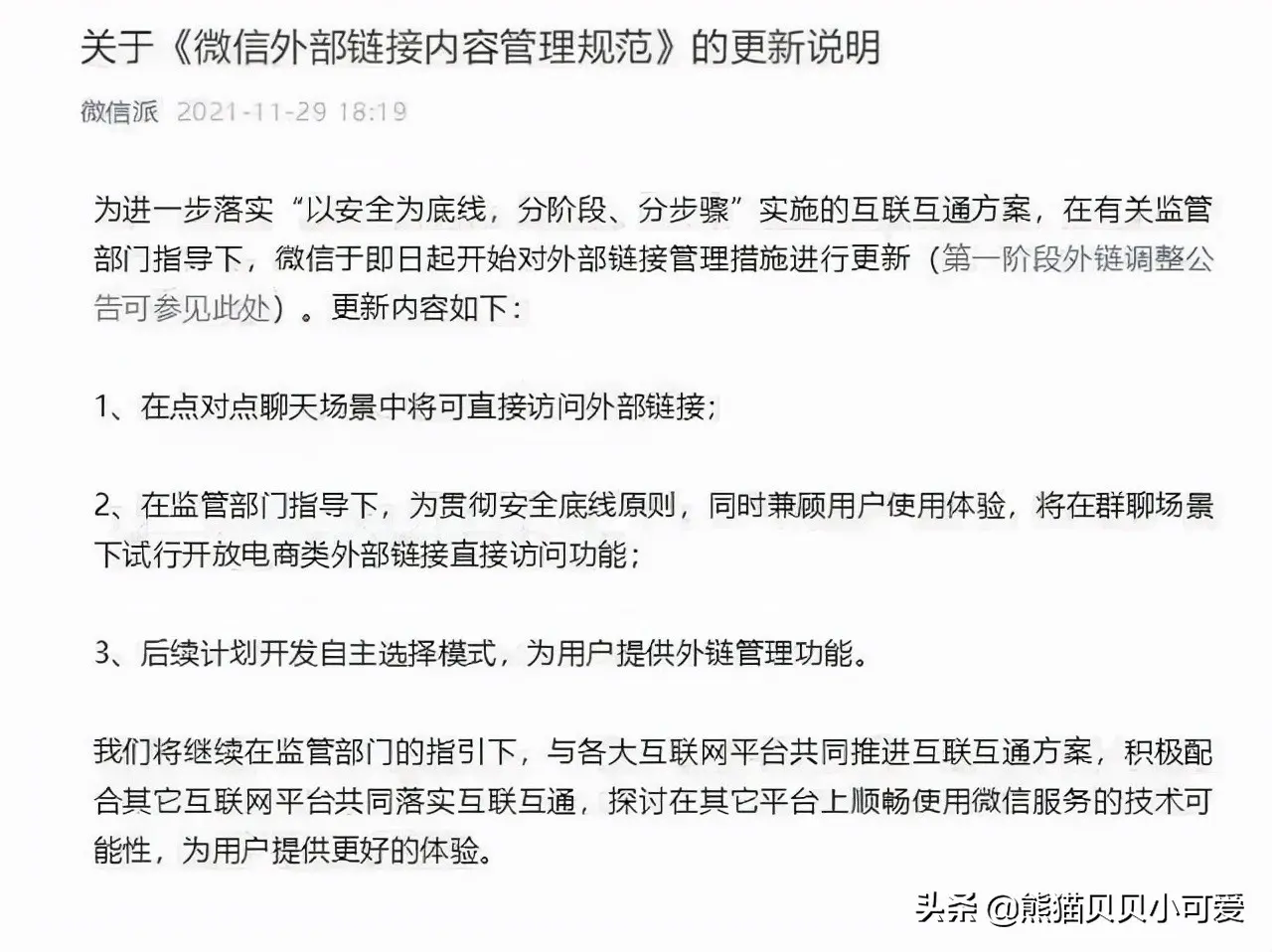 关于《微信外部链接内容管理规范》的更新说明

微信派 2021-11-29 18:19

为进一步落实“以安全为底线，分阶段、分步骤”实施的互联互通方案，在有关监管部门指导下，微信于即日起开始对外部链接管理措施进行更新（第一阶段外链调整公告可参见此处）。更新内容如下：

1、在点对点聊天场景中将可直接访问外部链接；

2、在监管部门指导下，为贯彻安全底线原则，同时兼顾用户使用体验，将在群聊场景下试行开放电商类外部链接直接访问功能；

3、后续计划开发自主选择模式，为用户提供外链管理功能。

我们将继续在监管部门的指引下，与各大互联网平台共同推进互联互通方案，积极配合其它互联网平台共同落实互联互通，探讨在其它平台上顺畅使用微信服务的技术可能性，为用户提供更好的体验。

头条 @熊猫贝贝小可爱